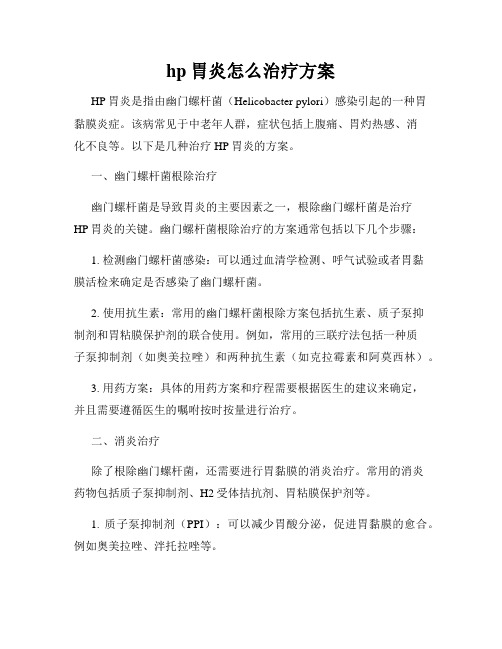 hp 胃炎怎么治疗方案

HP 胃炎是指由幽门螺杆菌（Helicobacter pylori）感染引起的一种胃黏膜炎症。该病常见于中老年人群，症状包括上腹痛、胃灼热感、消化不良等。以下是几种治疗 HP 胃炎的方案。

一、幽门螺杆菌根除治疗

幽门螺杆菌是导致胃炎的主要因素之一，根除幽门螺杆菌是治疗 HP 胃炎的关键。幽门螺杆菌根除治疗的方案通常包括以下几个步骤：

1. 检测幽门螺杆菌感染：可以通过血清学检测、呼气试验或者胃黏膜活检来确定是否感染了幽门螺杆菌。

2. 使用抗生素：常用的幽门螺杆菌根除方案包括抗生素、质子泵抑制剂和胃粘膜保护剂的联合使用。例如，常用的三联疗法包括一种质子泵抑制剂（如奥美拉唑）和两种抗生素（如克拉霉素和阿莫西林）。

3. 用药方案：具体的用药方案和疗程需要根据医生的建议来确定，并且需要遵循医生的嘱咐按时按量进行治疗。

二、消炎治疗

除了根除幽门螺杆菌，还需要进行胃黏膜的消炎治疗。常用的消炎药物包括质子泵抑制剂、H2 受体拮抗剂、胃粘膜保护剂等。

1. 质子泵抑制剂（PPI）：可以减少胃酸分泌，促进胃黏膜的愈合。例如奥美拉唑、泮托拉唑等。